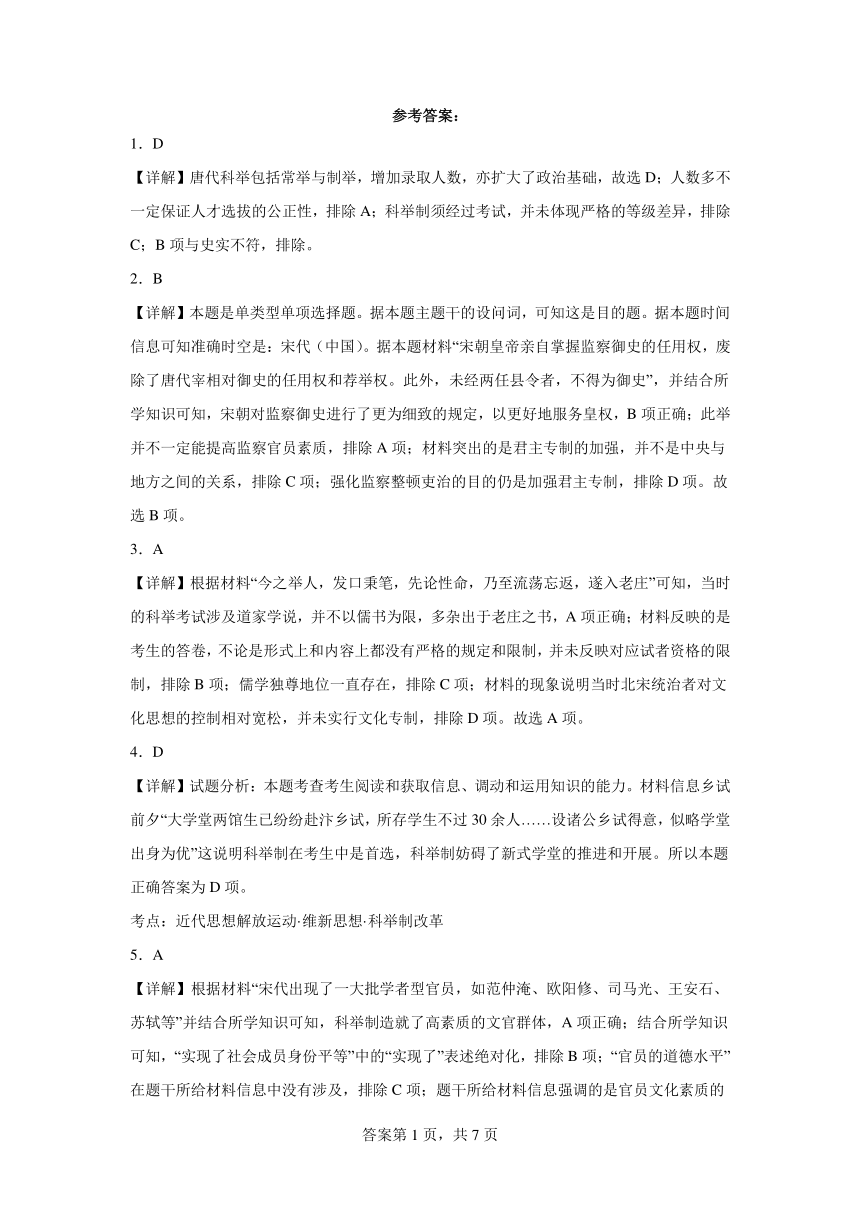 参考答案：

1．D

【详解】唐代科举包括常举与制举，增加录取人数，亦扩大了政治基础，故选 D；人数多不一定保证人才选拔的公正性，排除 A；科举制须经过考试，并未体现严格的等级差异，排除 C；B 项与史实不符，排除。

2．B

【详解】本题是单类型单项选择题。据本题主题干的设问词，可知这是目的题。据本题时间信息可知准确时空是：宋代（中国）。据本题材料“宋朝皇帝亲自掌握监察御史的任用权，废除了唐代宰相对御史的任用权和荐举权。此外，未经两任县令者，不得为御史”，并结合所学知识可知，宋朝对监察御史进行了更为细致的规定，以更好地服务皇权，B 项正确；此举并不一定能提高监察官员素质，排除 A 项；材料突出的是君主专制的加强，并不是中央与地方之间的关系，排除 C 项；强化监察整顿吏治的目的仍是加强君主专制，排除 D 项。故选 B 项。

3．A

【详解】根据材料“今之举人，发口秉笔，先论性命，乃至流荡忘返，遂入老庄”可知，当时的科举考试涉及道家学说，并不以儒书为限，多杂出于老庄之书，A 项正确；材料反映的是考生的答卷，不论是形式上和内容上都没有严格的规定和限制，并未反映对应试者资格的限制，排除 B 项；儒学独尊地位一直存在，排除 C 项；材料的现象说明当时北宋统治者对文化思想的控制相对宽松，并未实行文化专制，排除 D 项。故选 A 项。

4．D

【详解】试题分析：本题考查考生阅读和获取信息、调动和运用知识的能力。材料信息乡试前夕“大学堂两馆生已纷纷赴汴乡试，所存学生不过 30 余人……设诸公乡试得意，似略学堂出身为优”这说明科举制在考生中是首选，科举制妨碍了新式学堂的推进和开展。所以本题正确答案为 D 项。

考点：近代思想解放运动·维新思想·科举制改革

5．A

【详解】根据材料“宋代出现了一大批学者型官员，如范仲淹、欧阳修、司马光、王安石、苏轼等”并结合所学知识可知，科举制造就了高素质的文官群体，A 项正确；结合所学知识可知，“实现了社会成员身份平等”中的“实现了”表述绝对化，排除 B 项；“官员的道德水平”在题干所给材料信息中没有涉及，排除 C 项；题干所给材料信息强调的是官员文化素质的

答案第 1 页，共 7 页